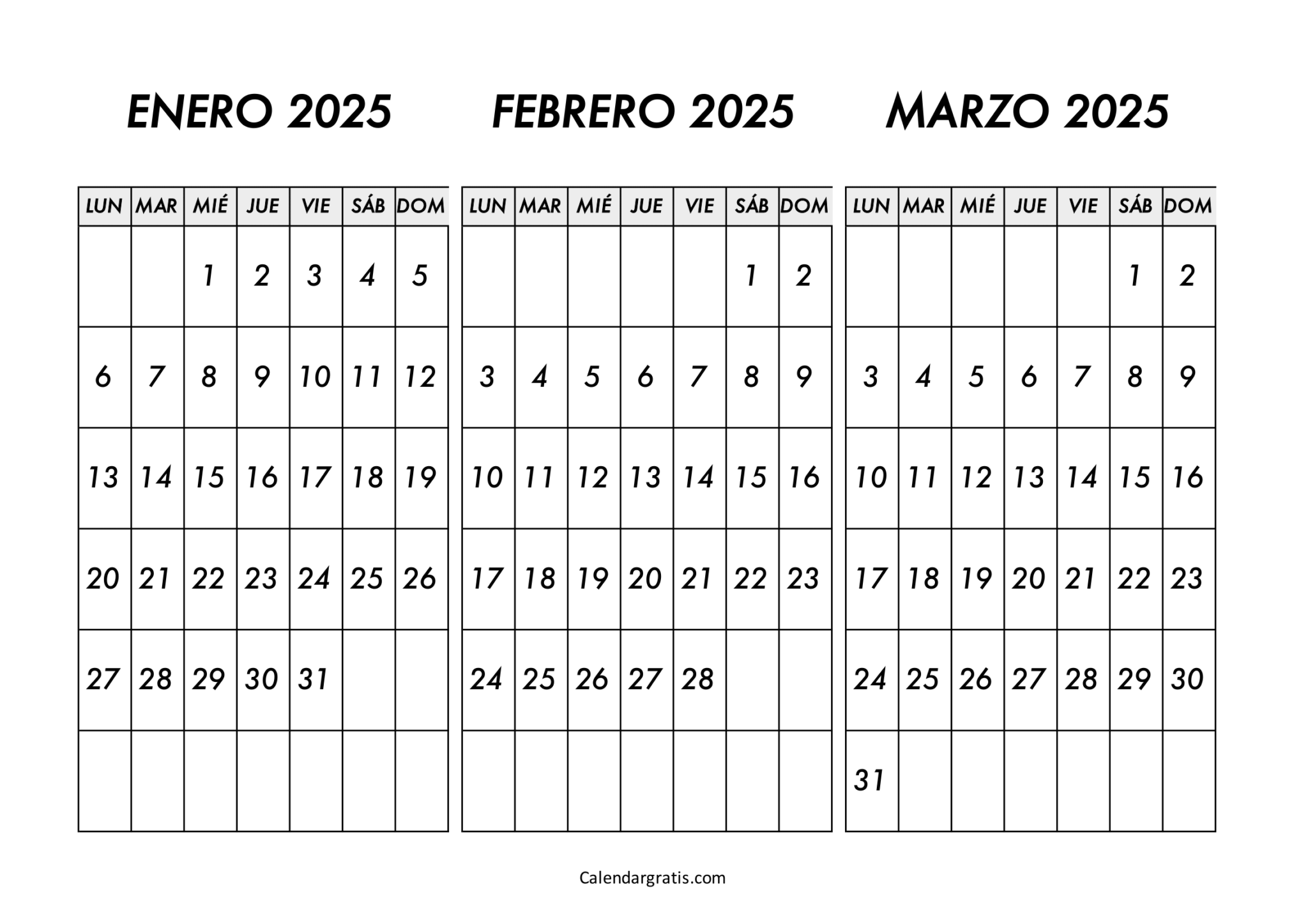 ENERO 2025

| LUN | MAR | MIÉ | JUE | VIE | SÁB | DOM |
|---|---|---|---|---|---|---|
| | | 1 | 2 | 3 | 4 | 5 |
| 6 | 7 | 8 | 9 | 10 | 11 | 12 |
| 13 | 14 | 15 | 16 | 17 | 18 | 19 |
| 20 | 21 | 22 | 23 | 24 | 25 | 26 |
| 27 | 28 | 29 | 30 | 31 | | |
| | | | | | | |

FEBRERO 2025

| LUN | MAR | MIÉ | JUE | VIE | SÁB | DOM |
|---|---|---|---|---|---|---|
| | | | | | 1 | 2 |
| 3 | 4 | 5 | 6 | 7 | 8 | 9 |
| 10 | 11 | 12 | 13 | 14 | 15 | 16 |
| 17 | 18 | 19 | 20 | 21 | 22 | 23 |
| 24 | 25 | 26 | 27 | 28 | | |
| | | | | | | |

MARZO 2025

| LUN | MAR | MIÉ | JUE | VIE | SÁB | DOM |
|---|---|---|---|---|---|---|
| | | | | | 1 | 2 |
| 3 | 4 | 5 | 6 | 7 | 8 | 9 |
| 10 | 11 | 12 | 13 | 14 | 15 | 16 |
| 17 | 18 | 19 | 20 | 21 | 22 | 23 |
| 24 | 25 | 26 | 27 | 28 | 29 | 30 |
| 31 | | | | | | |

Calendargratis.com